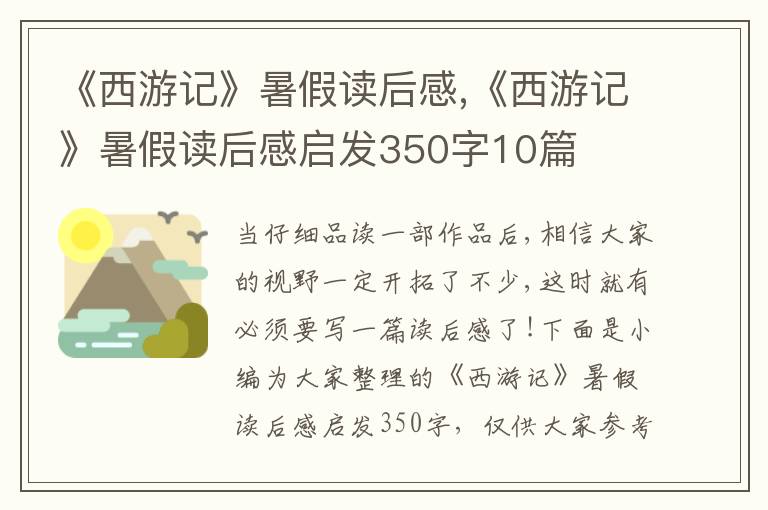 《西游记》暑假读后感,《西游记》暑假读后感启发350字10篇

当仔细品读一部作品后，相信大家的视野一定开拓了不少，这时就有必须要写一篇读后感了！下面是小编为大家整理的《西游记》暑假读后感启发350字，仅供大家参考